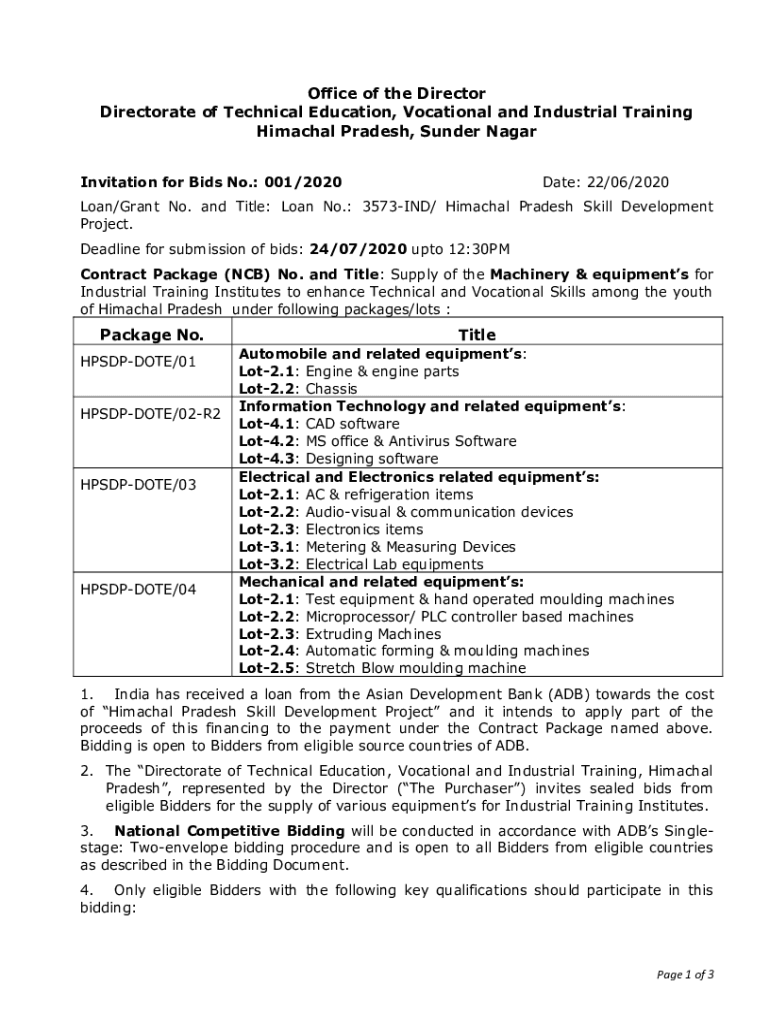 Office of the Director
Directorate of Technical Education, Vocational and Industrial Training
Himachal Pradesh, Sunder Nagar

Invitation for Bids No.: 001/2020 Date: 22/06/2020

Loan/Grant No. and Title: Loan No.: 3573-IND/ Himachal Pradesh Skill Development Project.

Deadline for submission of bids: 24/07/2020 upto 12:30PM

Contract Package (NCB) No. and Title: Supply of the Machinery & equipment's for Industrial Training Institutes to enhance Technical and Vocational Skills among the youth of Himachal Pradesh under following packages/lots :

| Package No. | Title |
|---|---|
| HPSDP-DOTE/01 | Automobile and related equipment's: Lot-2.1: Engine & engine parts Lot-2.2: Chassis |
| HPSDP-DOTE/02-R2 | Information Technology and related equipment's: Lot-4.1: CAD software Lot-4.2: MS office & Antivirus Software Lot-4.3: Designing software |
| HPSDP-DOTE/03 | Electrical and Electronics related equipment's: Lot-2.1: AC & refrigeration items Lot-2.2: Audio-visual & communication devices Lot-2.3: Electronics items Lot-3.1: Metering & Measuring Devices Lot-3.2: Electrical Lab equipments |
| HPSDP-DOTE/04 | Mechanical and related equipment's: Lot-2.1: Test equipment & hand operated moulding machines Lot-2.2: Microprocessor/ PLC controller based machines Lot-2.3: Extruding Machines Lot-2.4: Automatic forming & moulding machines Lot-2.5: Stretch Blow moulding machine |

1. India has received a loan from the Asian Development Bank (ADB) towards the cost of "Himachal Pradesh Skill Development Project" and it intends to apply part of the proceeds of this financing to the payment under the Contract Package named above. Bidding is open to Bidders from eligible source countries of ADB.

2. The "Directorate of Technical Education, Vocational and Industrial Training, Himachal Pradesh", represented by the Director ("The Purchaser") invites sealed bids from eligible Bidders for the supply of various equipment's for Industrial Training Institutes.

3. National Competitive Bidding will be conducted in accordance with ADB's Single-stage: Two-envelope bidding procedure and is open to all Bidders from eligible countries as described in the Bidding Document.

4. Only eligible Bidders with the following key qualifications should participate in this bidding:

Page 1 of 3